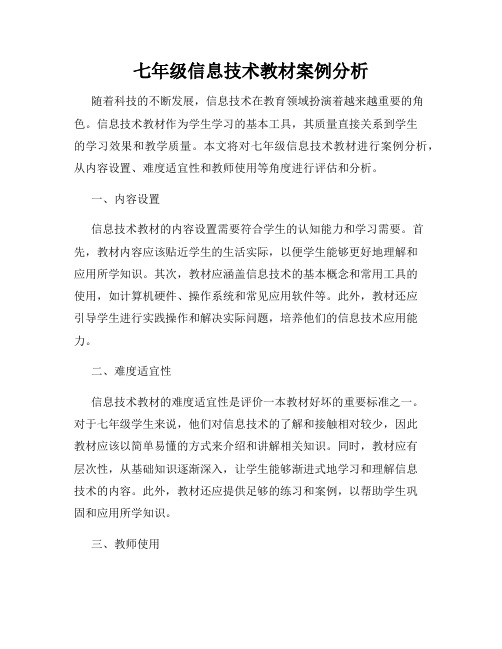 七年级信息技术教材案例分析

随着科技的不断发展，信息技术在教育领域扮演着越来越重要的角色。信息技术教材作为学生学习的基本工具，其质量直接关系到学生的学习效果和教学质量。本文将对七年级信息技术教材进行案例分析，从内容设置、难度适宜性和教师使用等角度进行评估和分析。

一、内容设置

信息技术教材的内容设置需要符合学生的认知能力和学习需要。首先，教材内容应该贴近学生的生活实际，以便学生能够更好地理解和应用所学知识。其次，教材应涵盖信息技术的基本概念和常用工具的使用，如计算机硬件、操作系统和常见应用软件等。此外，教材还应引导学生进行实践操作和解决实际问题，培养他们的信息技术应用能力。

二、难度适宜性

信息技术教材的难度适宜性是评价一本教材好坏的重要标准之一。对于七年级学生来说，他们对信息技术的了解和接触相对较少，因此教材应该以简单易懂的方式来介绍和讲解相关知识。同时，教材应有层次性，从基础知识逐渐深入，让学生能够渐进式地学习和理解信息技术的内容。此外，教材还应提供足够的练习和案例，以帮助学生巩固和应用所学知识。

三、教师使用